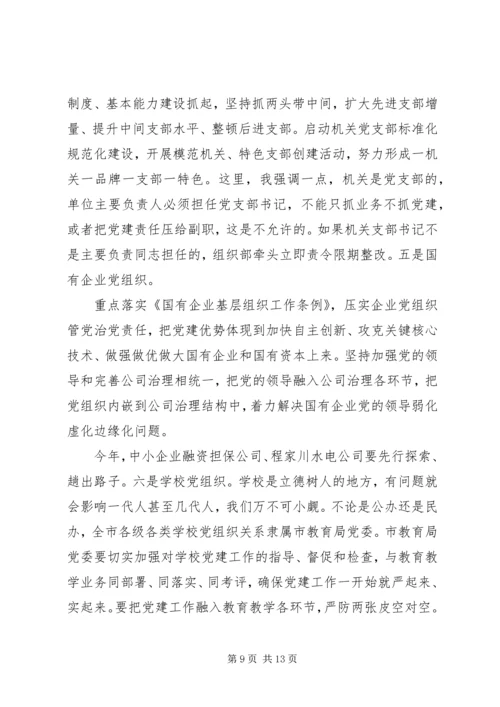 制度、基本能力建设抓起，坚持抓两头带中间，扩大先进支部增量、提升中间支部水平、整顿后进支部。启动机关党支部标准化规范化建设，开展模范机关、特色支部创建活动，努力形成一机关一品牌一支部一特色。这里，我强调一点，机关是党支部的，单位主要负责人必须担任党支部书记，不能只抓业务不抓党建，或者把党建责任压给副职，这是不允许的。如果机关支部书记不是主要负责同志担任的，组织部牵头立即责令限期整改。五是国有企业党组织。

重点落实《国有企业基层组织工作条例》，压实企业党组织管党治党责任，把党建优势体现到加快自主创新、攻克关键核心技术、做强做优做大国有企业和国有资本上来。坚持加强党的领导和完善公司治理相统一，把党的领导融入公司治理各环节，把党组织内嵌到公司治理结构中，着力解决国有企业党的领导弱化虚化边缘化问题。

今年，中小企业融资担保公司、程家川水电公司要先行探索、趟出路子。六是学校党组织。学校是立德树人的地方，有问题就会影响一代人甚至几代人，我们万不可小觑。不论是公办还是民办，全市各级各类学校党组织关系隶属市教育局党委。市教育局党委要切实加强对学校党建工作的指导、督促和检查，与教育教学业务同部署、同落实、同考评，确保党建工作一开始就严起来、实起来。要把党建工作融入教育教学各环节，严防两张皮空对空。

第 9 页 共 13 页